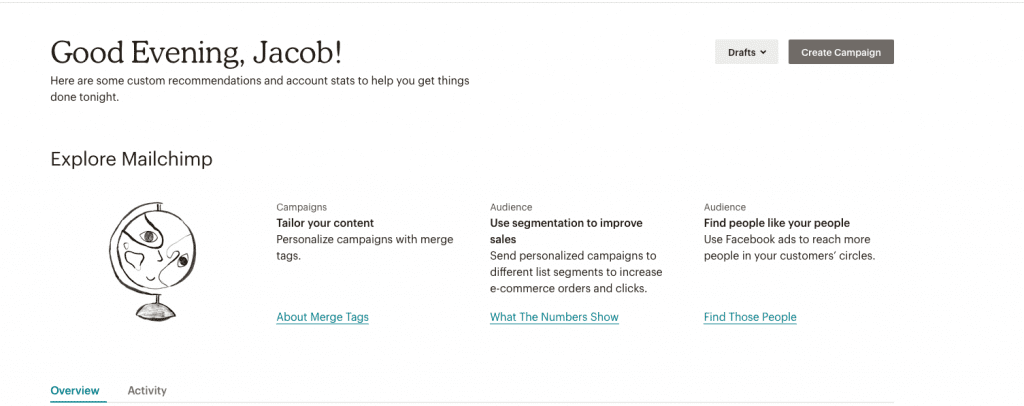 Good Evening, Jacob!

Here are some custom recommendations and account stats to help you get things done tonight.

Drafts

Create Campaign

Explore Mailchimp

Campaigns
Tailor your content
Personalize campaigns with merge tags.

About Merge Tags

Audience
Use segmentation to improve sales
Send personalized campaigns to different list segments to increase e-commerce orders and clicks.

What The Numbers Show

Audience
Find people like your people
Use Facebook ads to reach more people in your customers' circles.

Find Those People

Overview

Activity